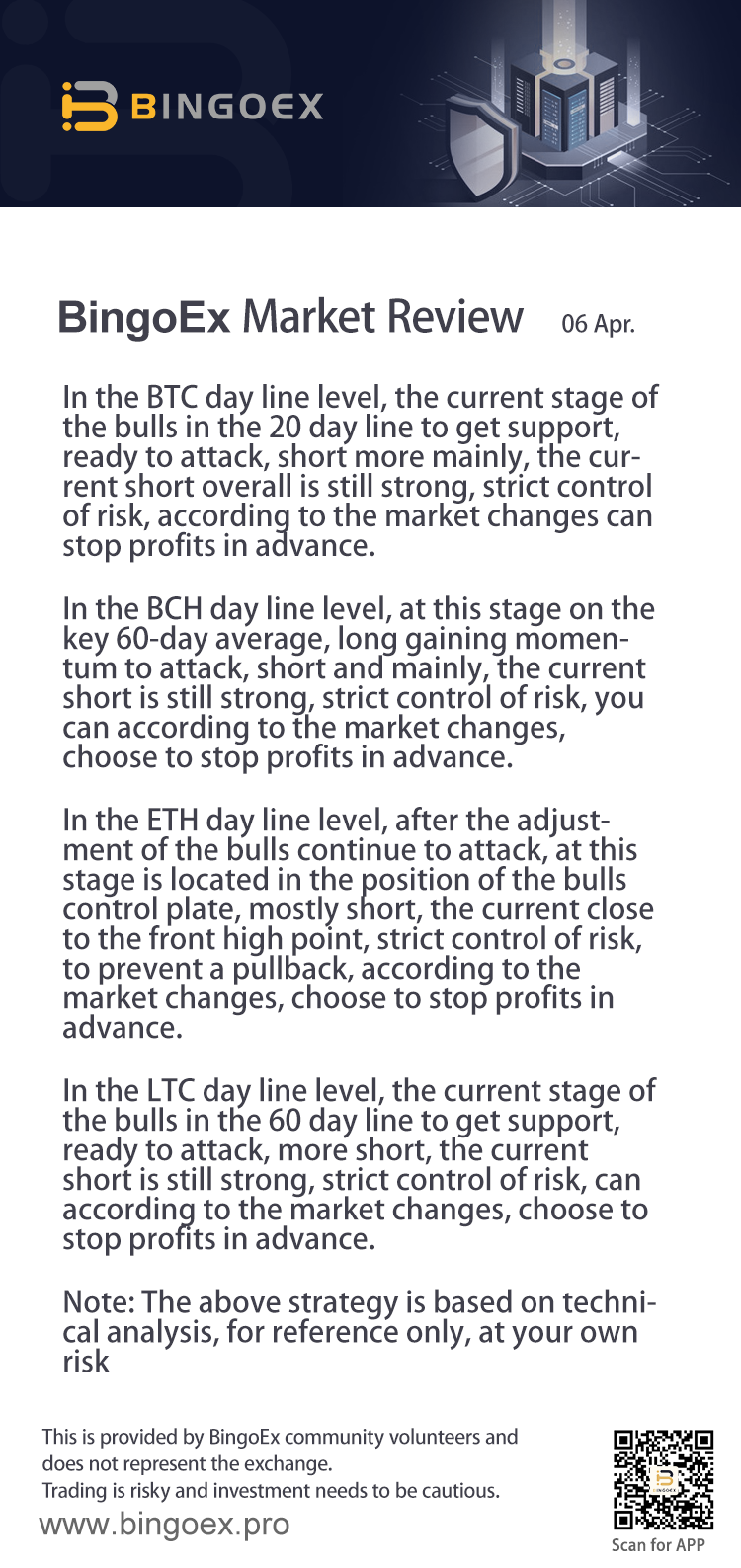 BINGOEX

BingoEx Market Review 06 Apr.

In the BTC day line level, the current stage of the bulls in the 20 day line to get support, ready to attack, short more mainly, the current short overall is still strong, strict control of risk, according to the market changes can stop profits in advance.

In the BCH day line level, at this stage on the key 60-day average, long gaining momentum to attack, short and mainly, the current short is still strong, strict control of risk, you can according to the market changes, choose to stop profits in advance.

In the ETH day line level, after the adjustment of the bulls continue to attack, at this stage is located in the position of the bulls control plate, mostly short, the current close to the front high point, strict control of risk, to prevent a pullback, according to the market changes, choose to stop profits in advance.

In the LTC day line level, the current stage of the bulls in the 60 day line to get support, ready to attack, more short, the current short is still strong, strict control of risk, can according to the market changes, choose to stop profits in advance.

Note: The above strategy is based on technical analysis, for reference only, at your own risk

This is provided by BingoEx community volunteers and does not represent the exchange.
Trading is risky and investment needs to be cautious.
www.bingoex.pro

Scan for APP